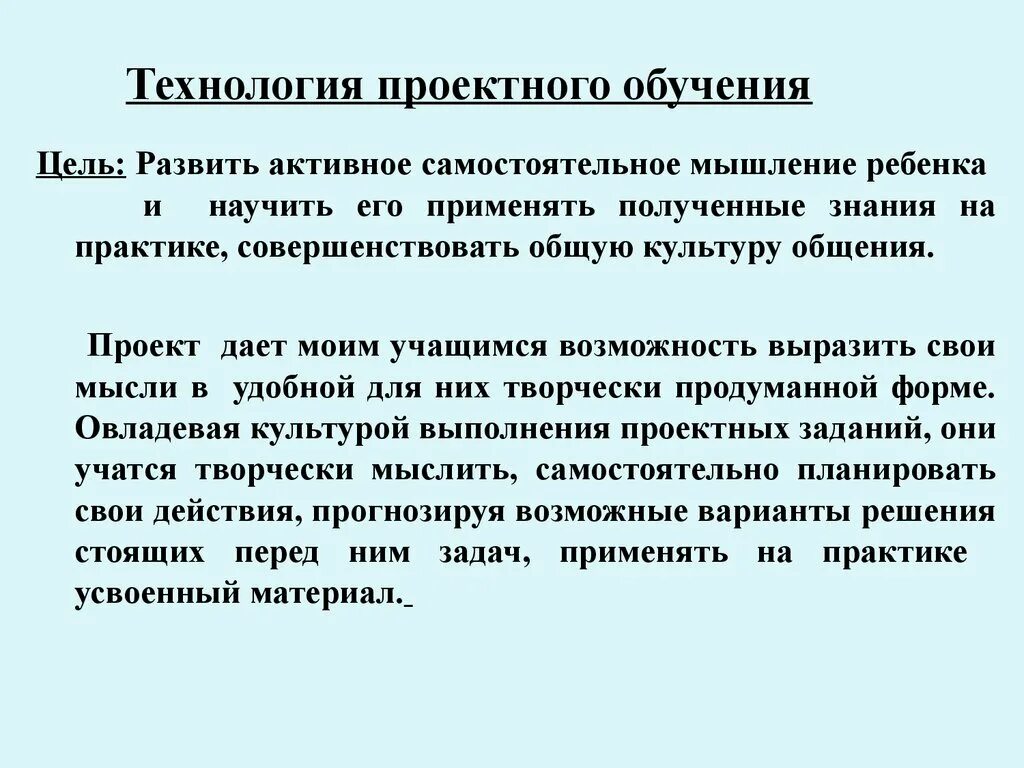 Технология проектного обучения

Цель: Развить активное самостоятельное мышление ребенка и научить его применять полученные знания на практике, совершенствовать общую культуру общения.

Проект дает моим учащимся возможность выразить свои мысли в удобной для них творчески продуманной форме. Овладевая культурой выполнения проектных заданий, они учатся творчески мыслить, самостоятельно планировать свои действия, прогнозируя возможные варианты решения стоящих перед ним задач, применять на практике усвоенный материал.